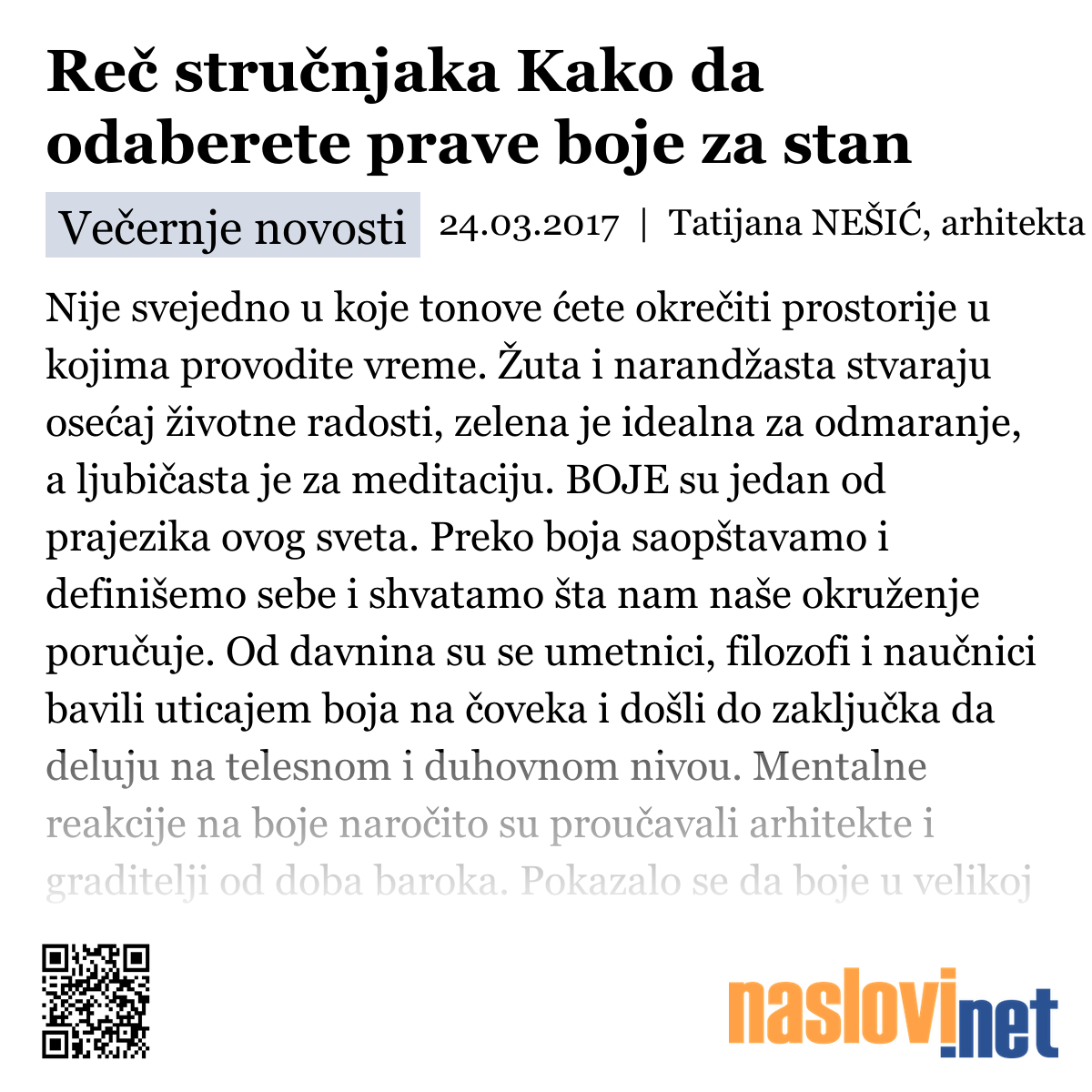 Reč stručnjaka Kako da odaberete prave boje za stan

Večernje novosti 24.03.2017 | Tatijana NEŠIĆ, arhitekta

Nije svejedno u koje tonove ćete okrečiti prostorije u kojima provodite vreme. Žuta i narandžasta stvaraju osećaj životne radosti, zelena je idealna za odmaranje, a ljubičasta je za meditaciju. BOJE su jedan od prajezika ovog sveta. Preko boja saopštavamo i definišemo sebe i shvatamo šta nam naše okruženje poručuje. Od davnina su se umetnici, filozofi i naučnici bavili uticajem boja na čoveka i došli do zaključka da deluju na telesnom i duhovnom nivou. Mentalne reakcije na boje naročito su proučavali arhitekte i graditelji od doba baroka. Pokazalo se da boje u velikoj

naslovi.net